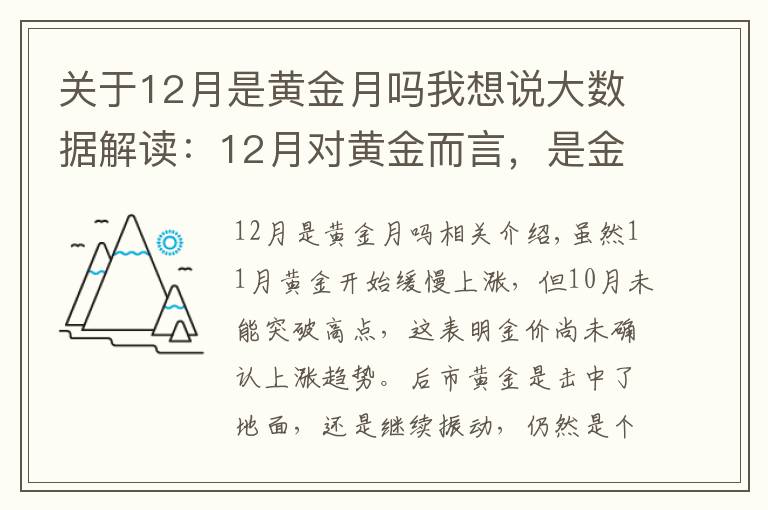 关于12月是黄金月吗我想说大数据解读：12月对黄金而言，是金

12月是黄金月吗相关介绍，虽然11月黄金开始缓慢上涨，但10月未能突破高点，这表明金价尚未确认上涨趋势。后市黄金是击中了地面，还是继续振动，仍然是个